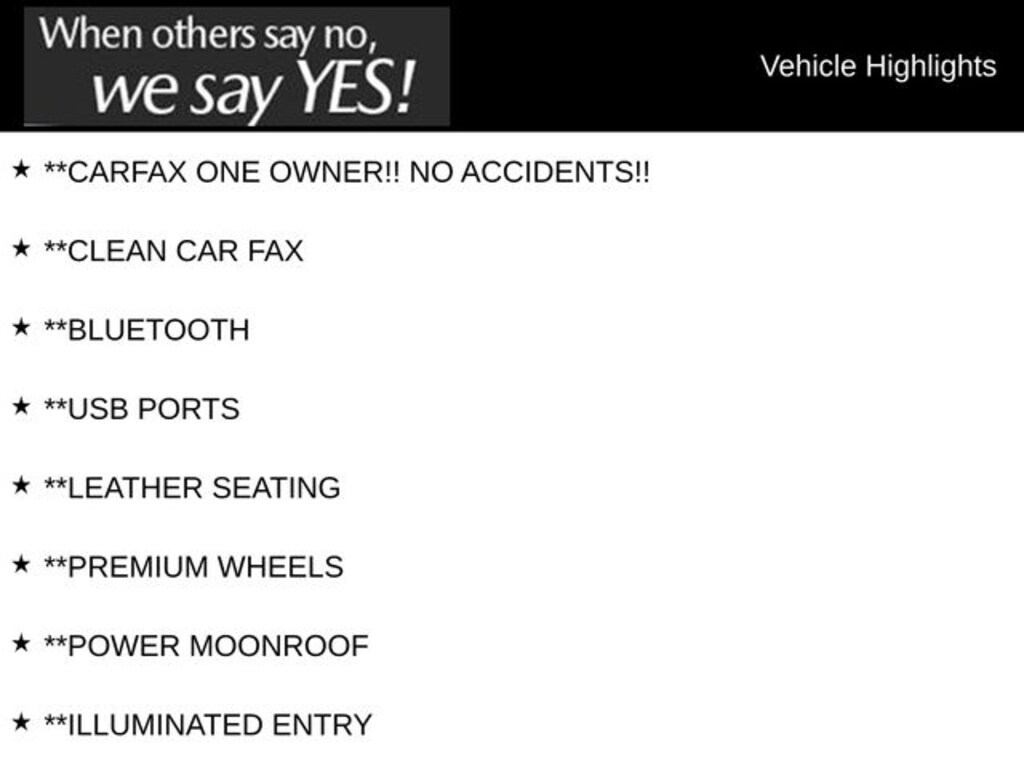 When others say no,
we say YES!

Vehicle Highlights

★ **CARFAX ONE OWNER!! NO ACCIDENTS!!

★ **CLEAN CAR FAX

★ **BLUETOOTH

★ **USB PORTS

★ **LEATHER SEATING

★ **PREMIUM WHEELS

★ **POWER MOONROOF

★ **ILLUMINATED ENTRY